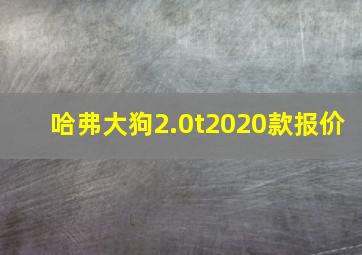 哈弗大狗2.0t2020款报价